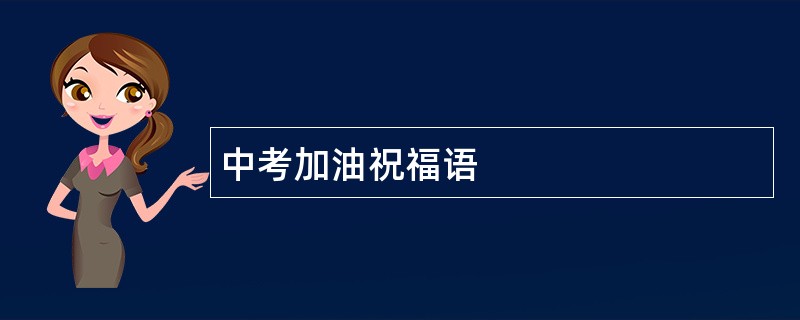 中考加油祝福语